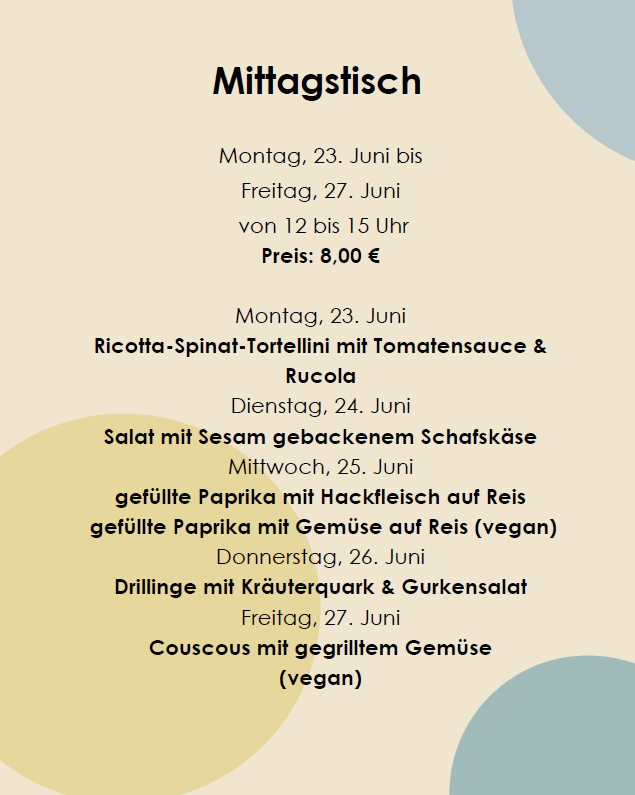 Mittagstisch

Montag, 23. Juni bis
Freitag, 27. Juni
von 12 bis 15 Uhr
Preis: 8,00 €

Montag, 23. Juni
Ricotta-Spinat-Tortellini mit Tomatensauce & Rucola
Dienstag, 24. Juni
Salat mit Sesam gebackenem Schafskäse
Mittwoch, 25. Juni
gefüllte Paprika mit Hackfleisch auf Reis
gefüllte Paprika mit Gemüse auf Reis (vegan)
Donnerstag, 26. Juni
Drillinge mit Kräuterquark & Gurkensalat
Freitag, 27. Juni
Couscous mit gegrilltem Gemüse
(vegan)